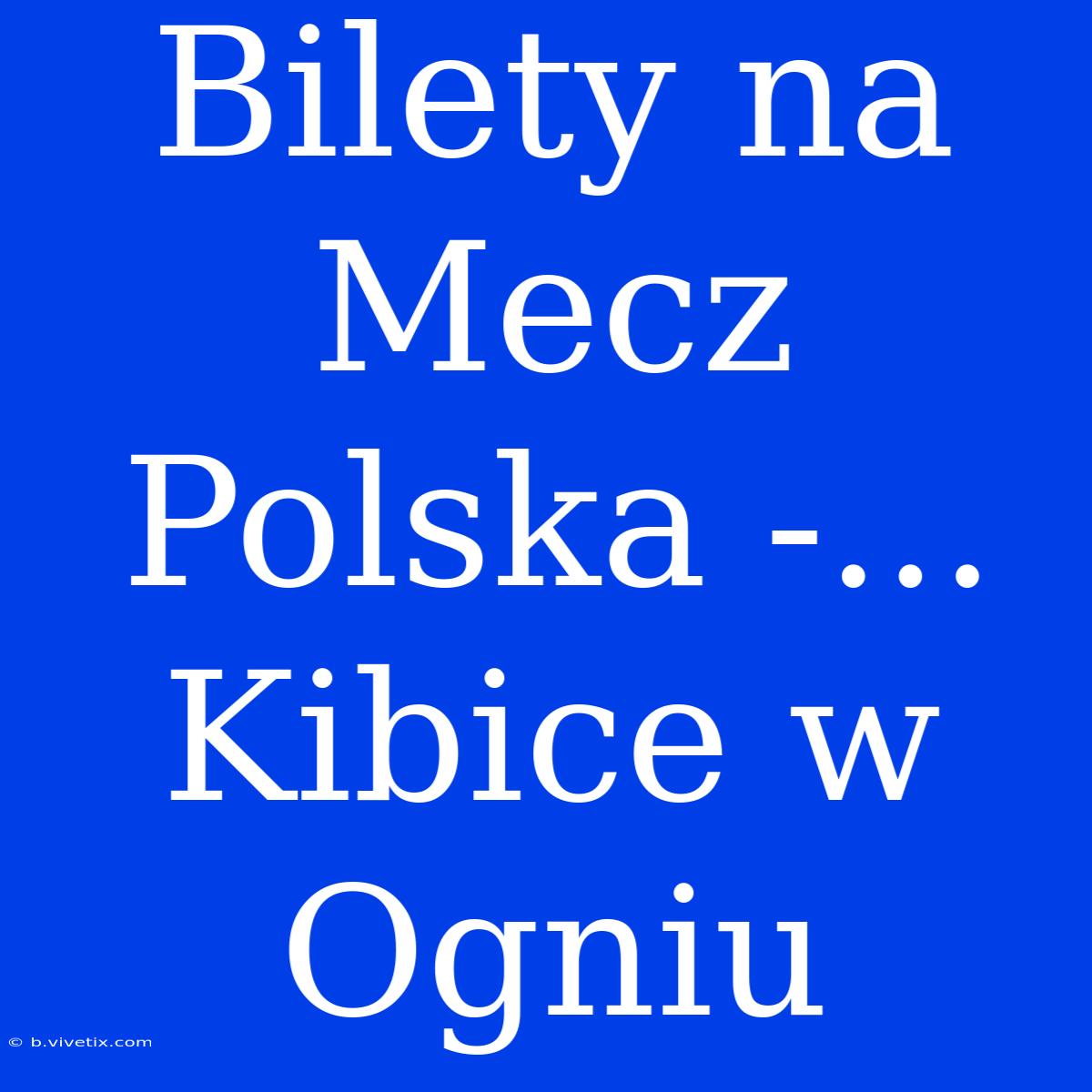 Bilety na Mecz Polska -... Kibice w Ogniu

© b.vivetix.com